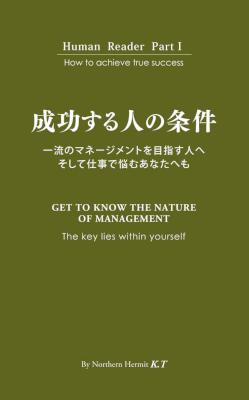 Human Reader Part I

How to achieve true success

成功する人の条件

一流のマネージメントを目指す人へ
そして仕事で悩むあなたへも

GET TO KNOW THE NATURE OF MANAGEMENT

The key lies within yourself

By Northern Hermit K.T